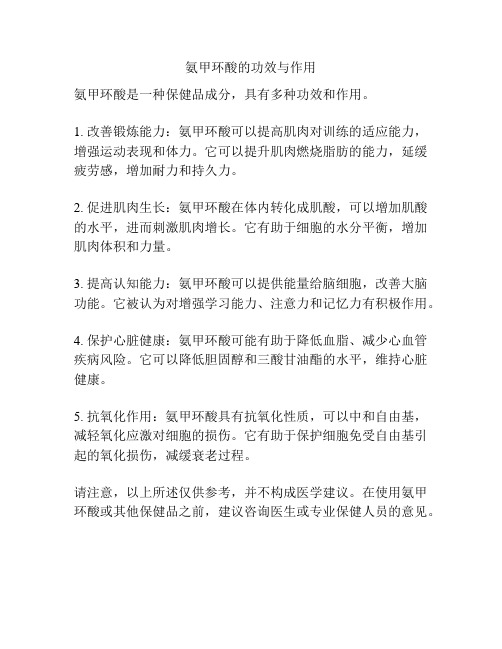 氨甲环酸的功效与作用

氨甲环酸是一种保健品成分，具有多种功效和作用。

1. 改善锻炼能力：氨甲环酸可以提高肌肉对训练的适应能力，增强运动表现和体力。它可以提升肌肉燃烧脂肪的能力，延缓疲劳感，增加耐力和持久力。

2. 促进肌肉生长：氨甲环酸在体内转化成肌酸，可以增加肌酸的水平，进而刺激肌肉增长。它有助于细胞的水分平衡，增加肌肉体积和力量。

3. 提高认知能力：氨甲环酸可以提供能量给脑细胞，改善大脑功能。它被认为对增强学习能力、注意力和记忆力有积极作用。

4. 保护心脏健康：氨甲环酸可能有助于降低血脂、减少心血管疾病风险。它可以降低胆固醇和三酸甘油酯的水平，维持心脏健康。

5. 抗氧化作用：氨甲环酸具有抗氧化性质，可以中和自由基，减轻氧化应激对细胞的损伤。它有助于保护细胞免受自由基引起的氧化损伤，减缓衰老过程。

请注意，以上所述仅供参考，并不构成医学建议。在使用氨甲环酸或其他保健品之前，建议咨询医生或专业保健人员的意见。